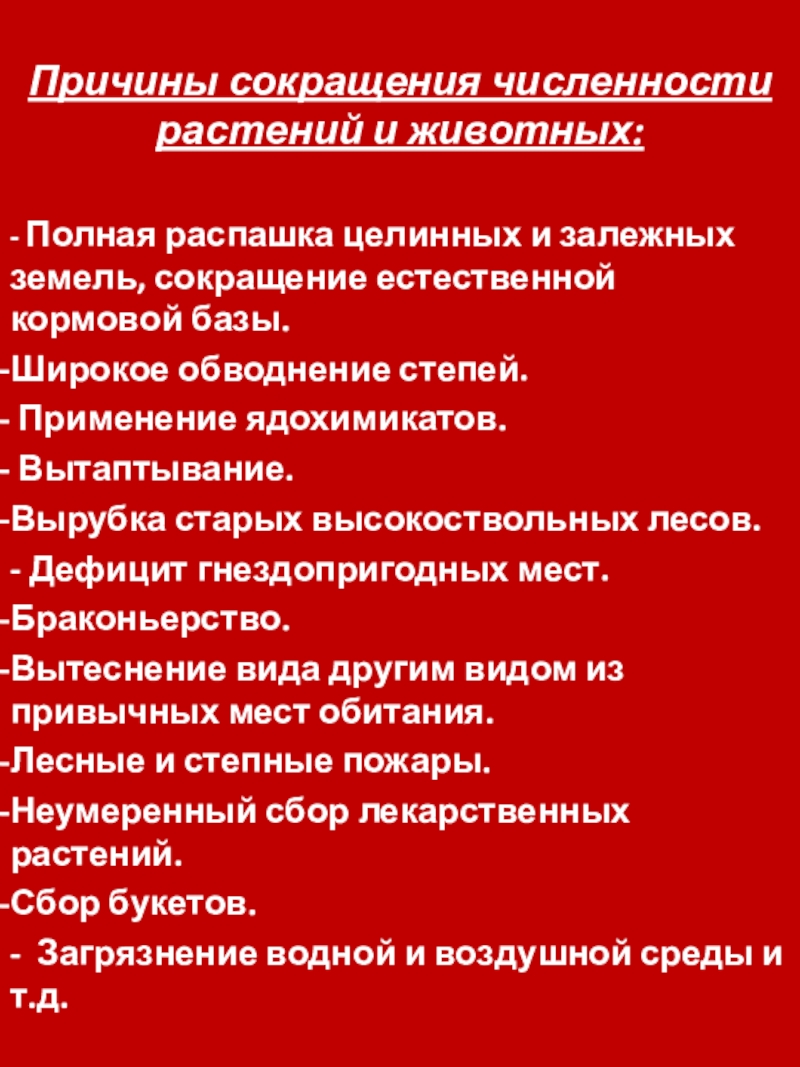 Причины сокращения численности растений и животных:

- Полная распашка целинных и залежных земель, сокращение естественной кормовой базы.
-Широкое обводнение степей.
- Применение ядохимикатов.
- Вытаптывание.
-Вырубка старых высокоствольных лесов.
- Дефицит гнездопригодных мест.
-Браконьерство.
-Вытеснение вида другим видом из привычных мест обитания.
-Лесные и степные пожары.
-Неумеренный сбор лекарственных растений.
-Сбор букетов.
- Загрязнение водной и воздушной среды и т.д.